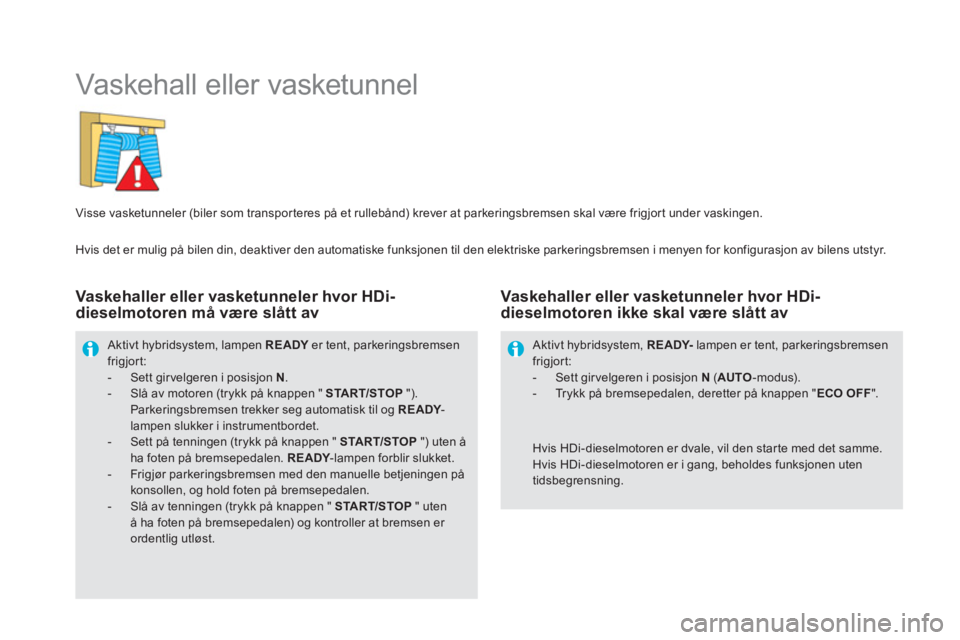 Vaskehall eller vasketunnel

Visse vasketunneler (biler som transporteres på et rullebånd) krever at parkeringsbremsen skal være frigjort under vaskingen.

Hvis det er mulig på bilen din, deaktiver den automatiske funksjonen til den elektriske parkeringsbremsen i menyen for konfigurasjon av bilens utstyr.

Vaskehaller eller vasketunneler hvor HDi-dieselmotoren må være slått av

Aktivt hybridsystem, lampen READY er tent, parkeringsbremsen frigjort:
- Sett girvelgeren i posisjon N.
- Slå av motoren (trykk på knappen " START/STOP "). Parkeringsbremsen trekker seg automatisk til og READY-lampen slukker i instrumentbordet.
- Sett på tenningen (trykk på knappen " START/STOP ") uten å ha foten på bremsepedalen. READY-lampen forblir slukket.
- Frigjør parkeringsbremsen med den manuelle betjeningen på konsollen, og hold foten på bremsepedalen.
- Slå av tenningen (trykk på knappen " START/STOP " uten å ha foten på bremsepedalen) og kontroller at bremsen er ordentlig utløst.

Vaskehaller eller vasketunneler hvor HDi-dieselmotoren ikke skal være slått av

Aktivt hybridsystem, READY- lampen er tent, parkeringsbremsen frigjort:
- Sett girvelgeren i posisjon N (AUTO-modus).
- Trykk på bremsepedalen, deretter på knappen "ECO OFF".

Hvis HDi-dieselmotoren er dvale, vil den starte med det samme. Hvis HDi-dieselmotoren er i gang, beholdes funksjonen uten tidsbegrensning.

carmanualsonline.info